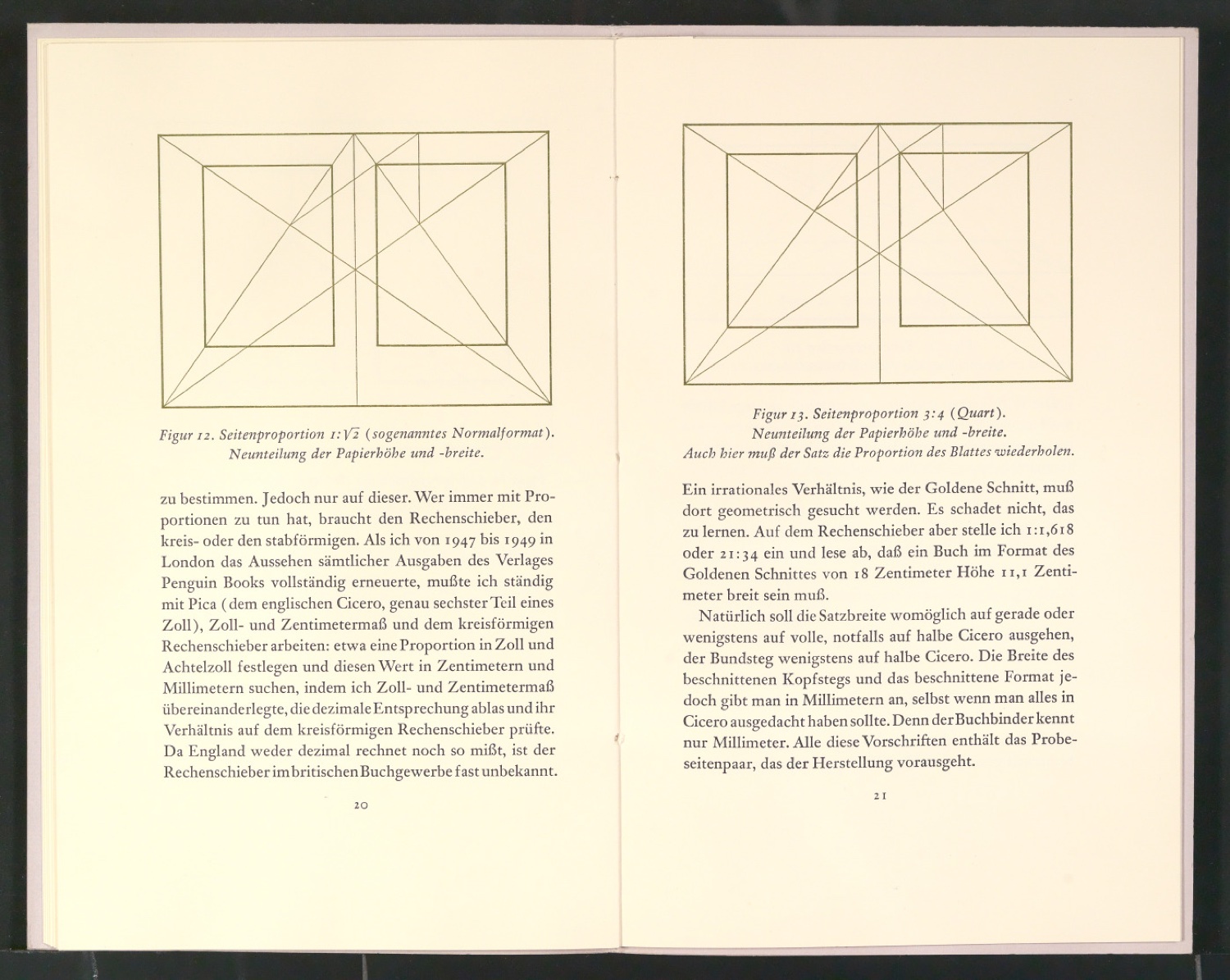 Figur 12. Seitenproportion $1:\sqrt{2}$ (sogenanntes Normalformat). Neunteilung der Papierhöhe und -breite.

zu bestimmen. Jedoch nur auf dieser. Wer immer mit Proportionen zu tun hat, braucht den Rechenschieber, den kreis- oder den stabförmigen. Als ich von 1947 bis 1949 in London das Aussehen sämtlicher Ausgaben des Verlages Penguin Books vollständig erneuerte, mußte ich ständig mit Pica (dem englischen Cicero, genau sechster Teil eines Zoll), Zoll- und Zentimetermaß und dem kreisförmigen Rechenschieber arbeiten: etwa eine Proportion in Zoll und Achtelzoll festlegen und diesen Wert in Zentimetern und Millimetern suchen, indem ich Zoll- und Zentimetermaß übereinanderlegte, die dezimale Entsprechung ablas und ihr Verhältnis auf dem kreisförmigen Rechenschieber prüfte. Da England weder dezimal rechnet noch so mißt, ist der Rechenschieber im britischen Buchgewerbe fast unbekannt.

20

Figur 13. Seitenproportion 3:4 (Quart). Neunteilung der Papierhöhe und -breite. Auch hier muß der Satz die Proportion des Blattes wiederholen.

Ein irrationales Verhältnis, wie der Goldene Schnitt, muß dort geometrisch gesucht werden. Es schadet nicht, das zu lernen. Auf dem Rechenschieber aber stelle ich 1:1,618 oder 21:34 ein und lese ab, daß ein Buch im Format des Goldenen Schnittes von 18 Zentimeter Höhe 11,1 Zentimeter breit sein muß.

Natürlich soll die Satzbreite womöglich auf gerade oder wenigstens auf volle, notfalls auf halbe Cicero ausgehen, der Bundsteg wenigstens auf halbe Cicero. Die Breite des beschnittenen Kopfstegs und das beschnittene Format jedoch gibt man in Millimetern an, selbst wenn man alles in Cicero ausgedacht haben sollte. Denn der Buchbinder kennt nur Millimeter. Alle diese Vorschriften enthält das Probeseitenpaar, das der Herstellung vorausgeht.

21